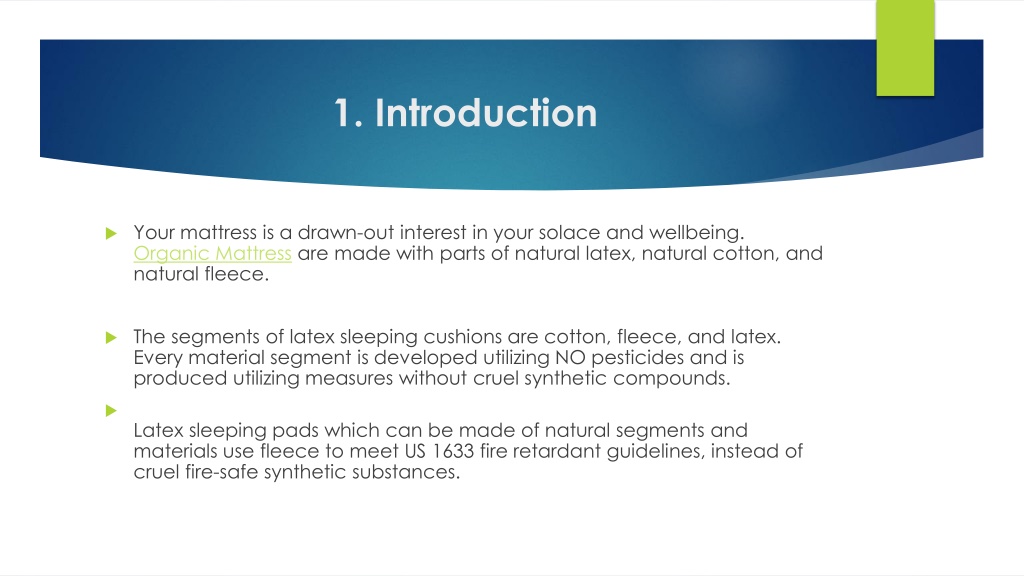 1. Introduction

Your mattress is a drawn-out interest in your solace and wellbeing. Organic Mattress are made with parts of natural latex, natural cotton, and natural fleece.

The segments of latex sleeping cushions are cotton, fleece, and latex. Every material segment is developed utilizing NO pesticides and is produced utilizing measures without cruel synthetic compounds.

Latex sleeping pads which can be made of natural segments and materials use fleece to meet US 1633 fire retardant guidelines, instead of cruel fire-safe synthetic substances.